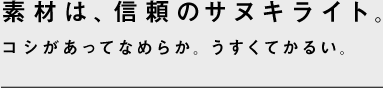 素材は、信頼のサヌキライト。

コシがあってなめらか。うすくてかるい。